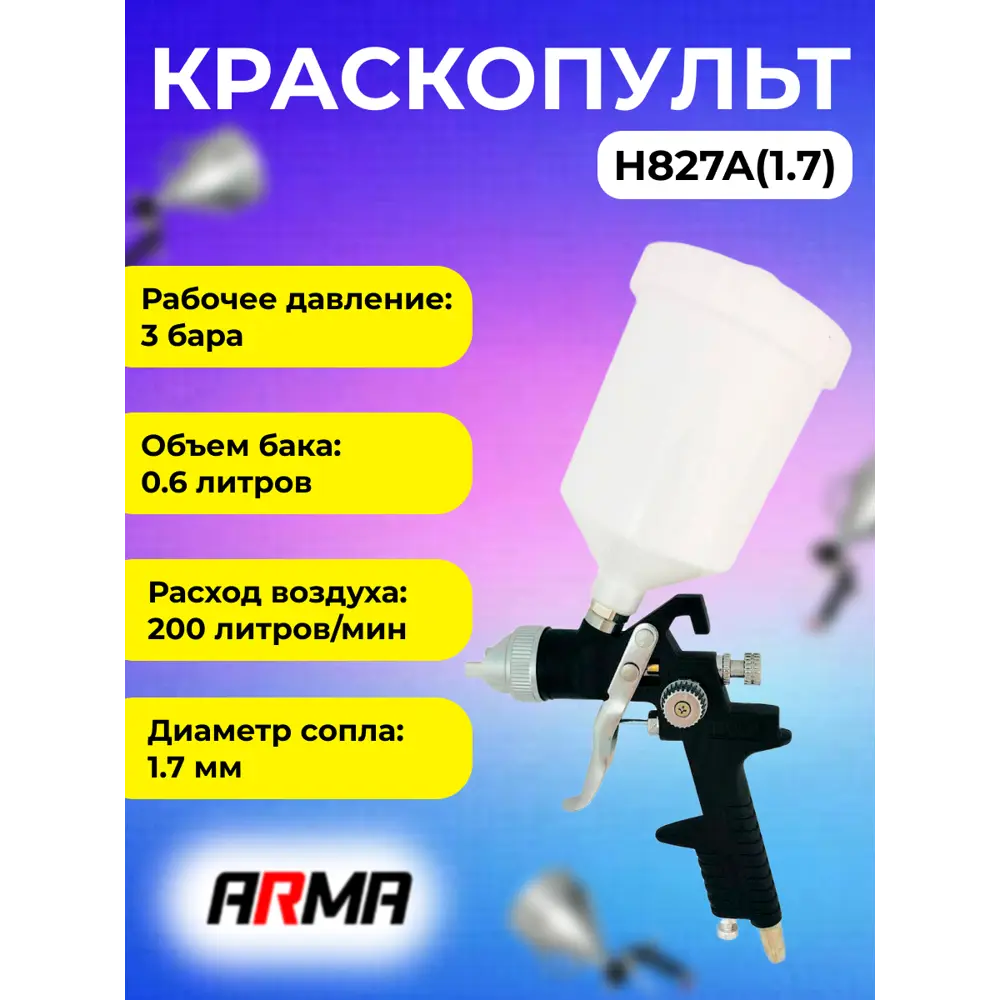 КРАСКОПУЛЬТ

H827A(1.7)

Рабочее давление: 3 бара

Объем бака: 0.6 литров

Расход воздуха: 200 литров/мин

Диаметр сопла: 1.7 мм

ARMA